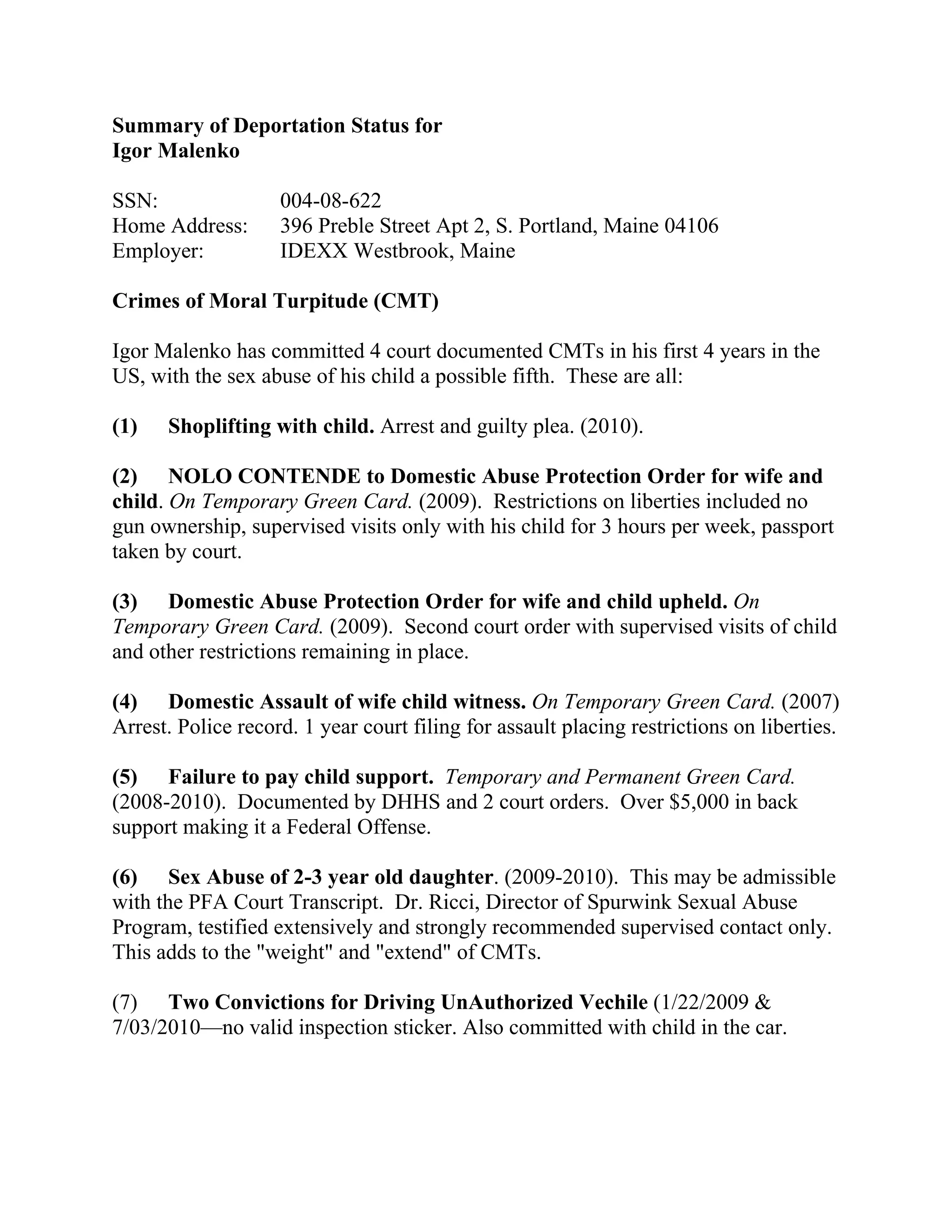 Summary of Deportation Status for
Igor Malenko

SSN: 004-08-622
Home Address: 396 Preble Street Apt 2, S. Portland, Maine 04106
Employer: IDEXX Westbrook, Maine

Crimes of Moral Turpitude (CMT)

Igor Malenko has committed 4 court documented CMTs in his first 4 years in the US, with the sex abuse of his child a possible fifth. These are all:

(1) Shoplifting with child. Arrest and guilty plea. (2010).

(2) NOLO CONTENDE to Domestic Abuse Protection Order for wife and child. On Temporary Green Card. (2009). Restrictions on liberties included no gun ownership, supervised visits only with his child for 3 hours per week, passport taken by court.

(3) Domestic Abuse Protection Order for wife and child upheld. On Temporary Green Card. (2009). Second court order with supervised visits of child and other restrictions remaining in place.

(4) Domestic Assault of wife child witness. On Temporary Green Card. (2007) Arrest. Police record. 1 year court filing for assault placing restrictions on liberties.

(5) Failure to pay child support. Temporary and Permanent Green Card. (2008-2010). Documented by DHHS and 2 court orders. Over $5,000 in back support making it a Federal Offense.

(6) Sex Abuse of 2-3 year old daughter. (2009-2010). This may be admissible with the PFA Court Transcript. Dr. Ricci, Director of Spurwink Sexual Abuse Program, testified extensively and strongly recommended supervised contact only. This adds to the "weight" and "extend" of CMTs.

(7) Two Convictions for Driving UnAuthorized Vechile (1/22/2009 & 7/03/2010—no valid inspection sticker. Also committed with child in the car.